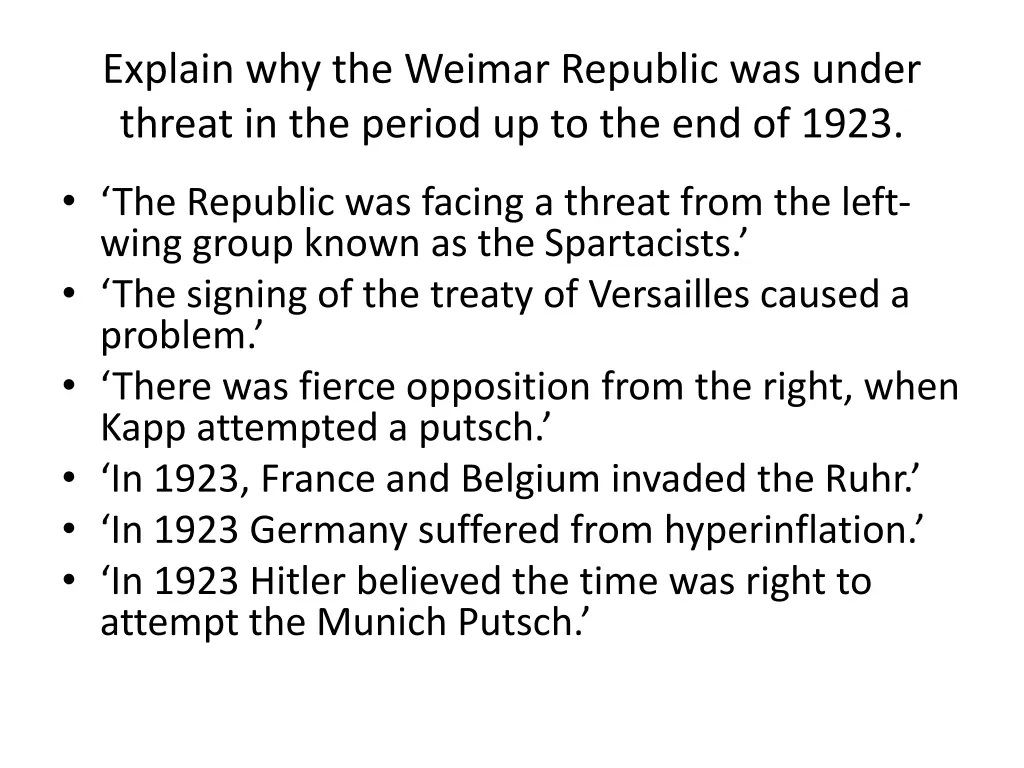 Explain why the Weimar Republic was under threat in the period up to the end of 1923.

• ‘The Republic was facing a threat from the left-wing group known as the Spartacists.’
• ‘The signing of the treaty of Versailles caused a problem.’
• ‘There was fierce opposition from the right, when Kapp attempted a putsch.’
• ‘In 1923, France and Belgium invaded the Ruhr.’
• ‘In 1923 Germany suffered from hyperinflation.’
• ‘In 1923 Hitler believed the time was right to attempt the Munich Putsch.’